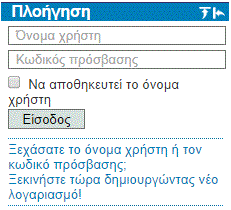 Πλοήγηση

Όνομα χρήστη

Κωδικός πρόσβασης

Να αποθηκευτεί το όνομα χρήστη

Είσοδος

Ξεχάσατε το όνομα χρήστη ή τον κωδικό πρόσβασης;

Ξεκινήστε τώρα δημιουργώντας νέο λογαριασμό!